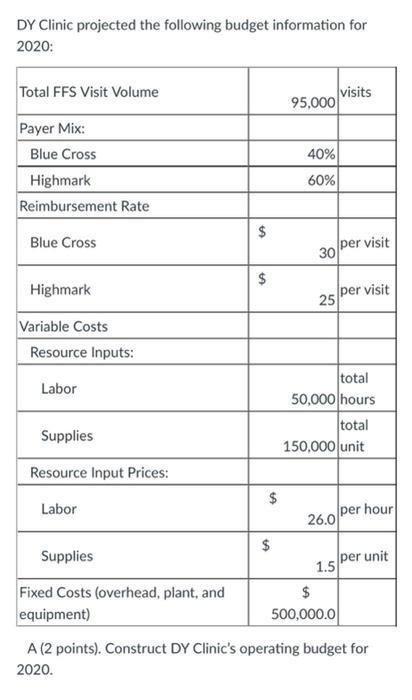 DY Clinic projected the following budget information for 2020:

| | | |
|---|---|---|
| Total FFS Visit Volume | 95,000 | visits |
| Payer Mix: | | |
| Blue Cross | 40% | |
| Highmark | 60% | |
| Reimbursement Rate | | |
| Blue Cross | $ 30 | per visit |
| Highmark | $ 25 | per visit |
| Variable Costs | | |
| Resource Inputs: | | |
| Labor | 50,000 | total hours |
| Supplies | 150,000 | total unit |
| Resource Input Prices: | | |
| Labor | $ 26.0 | per hour |
| Supplies | $ 1.5 | per unit |
| Fixed Costs (overhead, plant, and equipment) | $ 500,000.0 | |

A (2 points). Construct DY Clinic's operating budget for 2020.